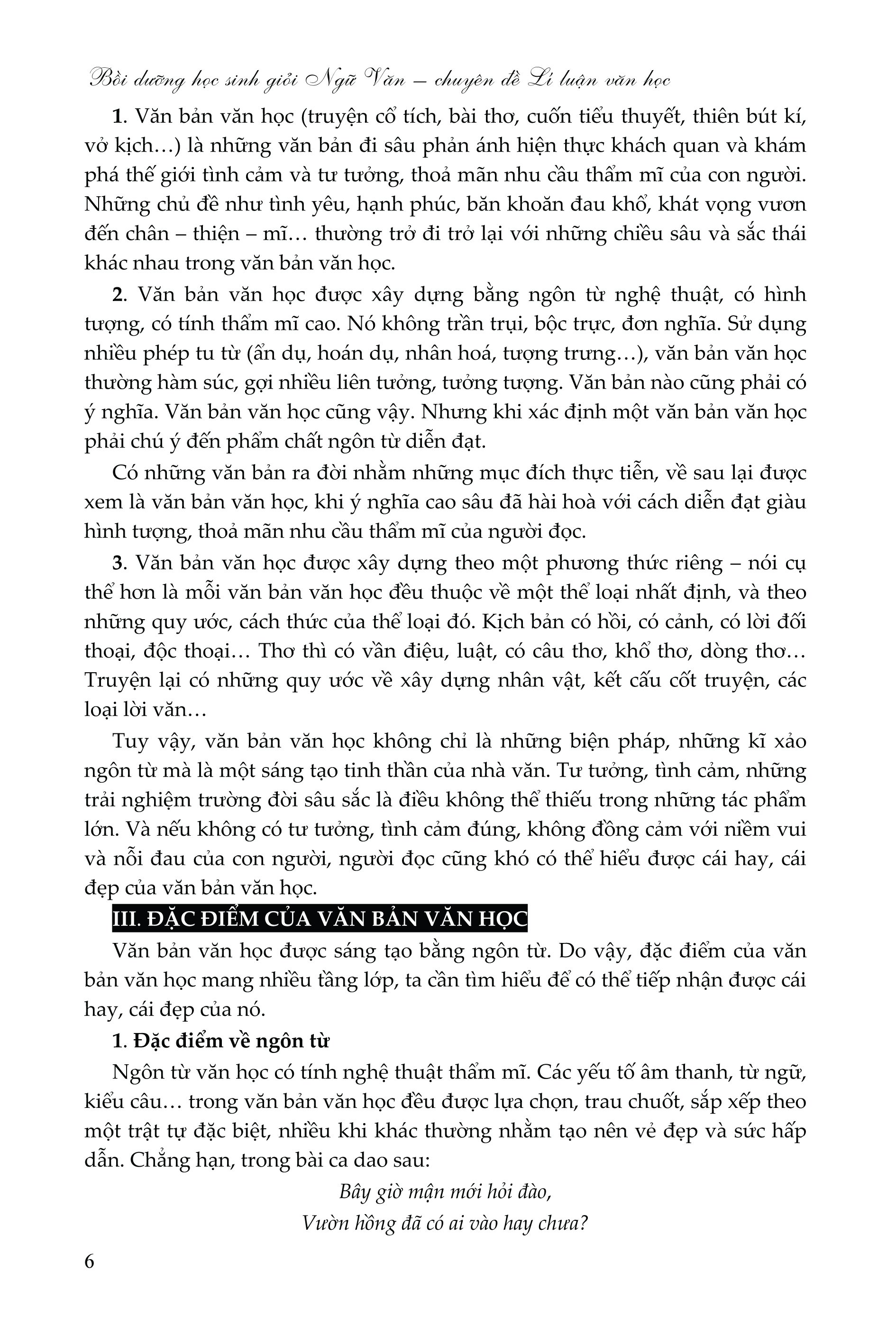 Bồi dưỡng học sinh giỏi Ngữ Văn – chuyên đề Lí luận văn học

1. Văn bản văn học (truyện cổ tích, bài thơ, cuốn tiểu thuyết, thiên bút kí, vở kịch…) là những văn bản đi sâu phản ánh hiện thực khách quan và khám phá thế giới tình cảm và tư tưởng, thoả mãn nhu cầu thẩm mĩ của con người. Những chủ đề như tình yêu, hạnh phúc, băn khoăn đau khổ, khát vọng vươn đến chân – thiện – mĩ… thường trở đi trở lại với những chiều sâu và sắc thái khác nhau trong văn bản văn học.

2. Văn bản văn học được xây dựng bằng ngôn từ nghệ thuật, có hình tượng, có tính thẩm mĩ cao. Nó không trần trụi, bộc trực, đơn nghĩa. Sử dụng nhiều phép tu từ (ẩn dụ, hoán dụ, nhân hoá, tượng trưng…), văn bản văn học thường hàm súc, gợi nhiều liên tưởng, tưởng tượng. Văn bản nào cũng phải có ý nghĩa. Văn bản văn học cũng vậy. Nhưng khi xác định một văn bản văn học phải chú ý đến phẩm chất ngôn từ diễn đạt.

Có những văn bản ra đời nhằm những mục đích thực tiễn, về sau lại được xem là văn bản văn học, khi ý nghĩa cao sâu đã hài hoà với cách diễn đạt giàu hình tượng, thoả mãn nhu cầu thẩm mĩ của người đọc.

3. Văn bản văn học được xây dựng theo một phương thức riêng – nói cụ thể hơn là mỗi văn bản văn học đều thuộc về một thể loại nhất định, và theo những quy ước, cách thức của thể loại đó. Kịch bản có hồi, có cảnh, có lời đối thoại, độc thoại… Thơ thì có vần điệu, luật, có câu thơ, khổ thơ, dòng thơ… Truyện lại có những quy ước về xây dựng nhân vật, kết cấu cốt truyện, các loại lời văn…

Tuy vậy, văn bản văn học không chỉ là những biện pháp, những kĩ xảo ngôn từ mà là một sáng tạo tinh thần của nhà văn. Tư tưởng, tình cảm, những trải nghiệm trường đời sâu sắc là điều không thể thiếu trong những tác phẩm lớn. Và nếu không có tư tưởng, tình cảm đúng, không đồng cảm với niềm vui và nỗi đau của con người, người đọc cũng khó có thể hiểu được cái hay, cái đẹp của văn bản văn học.

III. ĐẶC ĐIỂM CỦA VĂN BẢN VĂN HỌC

Văn bản văn học được sáng tạo bằng ngôn từ. Do vậy, đặc điểm của văn bản văn học mang nhiều tầng lớp, ta cần tìm hiểu để có thể tiếp nhận được cái hay, cái đẹp của nó.

1. Đặc điểm về ngôn từ

Ngôn từ văn học có tính nghệ thuật thẩm mĩ. Các yếu tố âm thanh, từ ngữ, kiểu câu… trong văn bản văn học đều được lựa chọn, trau chuốt, sắp xếp theo một trật tự đặc biệt, nhiều khi khác thường nhằm tạo nên vẻ đẹp và sức hấp dẫn. Chẳng hạn, trong bài ca dao sau:

Bây giờ mận mới hỏi đào,
Vườn hồng đã có ai vào hay chưa?

6